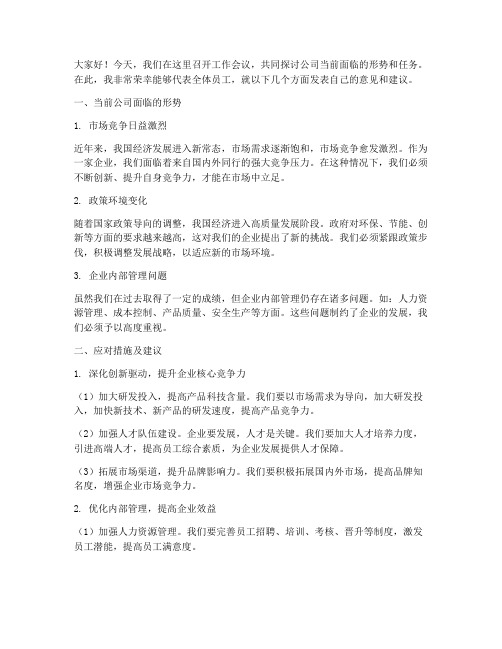 大家好！今天，我们在这里召开工作会议，共同探讨公司当前面临的形势和任务。在此，我非常荣幸能够代表全体员工，就以下几个方面发表自己的意见和建议。

一、当前公司面临的形势

1. 市场竞争日益激烈

近年来，我国经济发展进入新常态，市场需求逐渐饱和，市场竞争愈发激烈。作为一家企业，我们面临着来自国内外同行的强大竞争压力。在这种情况下，我们必须不断创新、提升自身竞争力，才能在市场中立足。

2. 政策环境变化

随着国家政策导向的调整，我国经济进入高质量发展阶段。政府对环保、节能、创新等方面的要求越来越高，这对我们的企业提出了新的挑战。我们必须紧跟政策步伐，积极调整发展战略，以适应新的市场环境。

3. 企业内部管理问题

虽然我们在过去取得了一定的成绩，但企业内部管理仍存在诸多问题。如：人力资源管理、成本控制、产品质量、安全生产等方面。这些问题制约了企业的发展，我们必须予以高度重视。

二、应对措施及建议

1. 深化创新驱动，提升企业核心竞争力

（1）加大研发投入，提高产品科技含量。我们要以市场需求为导向，加大研发投入，加快新技术、新产品的研发速度，提高产品竞争力。

（2）加强人才队伍建设。企业要发展，人才是关键。我们要加大人才培养力度，引进高端人才，提高员工综合素质，为企业发展提供人才保障。

（3）拓展市场渠道，提升品牌影响力。我们要积极拓展国内外市场，提高品牌知名度，增强企业市场竞争力。

2. 优化内部管理，提高企业效益

（1）加强人力资源管理。我们要完善员工招聘、培训、考核、晋升等制度，激发员工潜能，提高员工满意度。